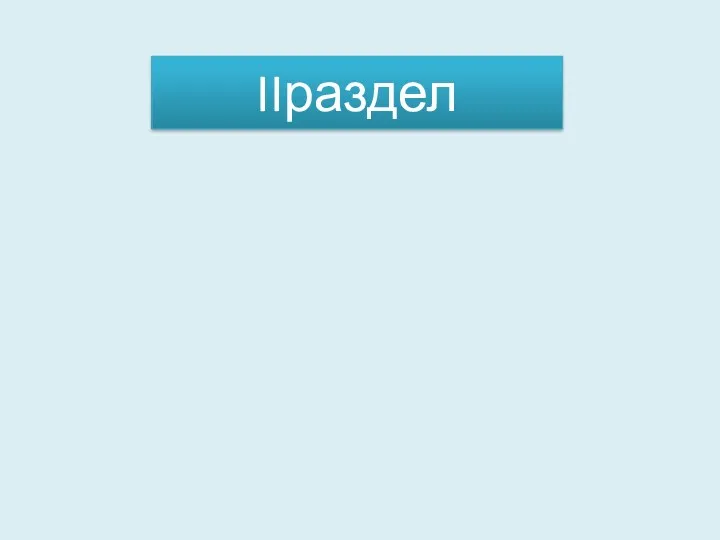 IIраздел